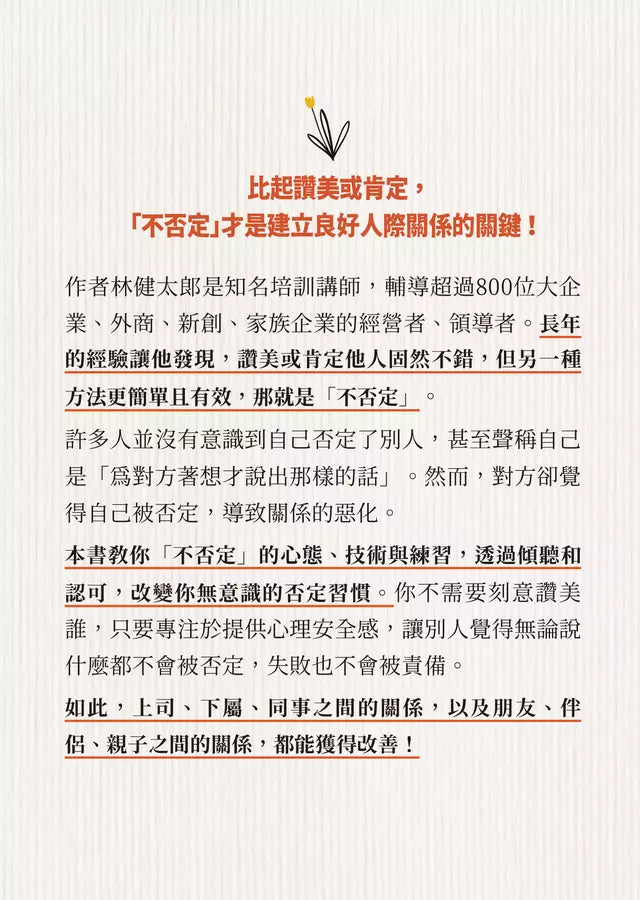 比起讚美或肯定，
「不否定」才是建立良好人際關係的關鍵！

作者林健太郎是知名培訓講師，輔導超過800位大企業、外商、新創、家族企業的經營者、領導者。長年的經驗讓他發現，讚美或肯定他人固然不錯，但另一種方法更簡單且有效，那就是「不否定」。

許多人並沒有意識到自己否定了別人，甚至聲稱自己是「爲對方著想才說出那樣的話」。然而，對方卻覺得自己被否定，導致關係的惡化。

本書教你「不否定」的心態、技術與練習，透過傾聽和認可，改變你無意識的否定習慣。你不需要刻意讚美誰，只要專注於提供心理安全感，讓別人覺得無論說什麼都不會被否定，失敗也不會被責備。

如此，上司、下屬、同事之間的關係，以及朋友、伴侶、親子之間的關係，都能獲得改善！